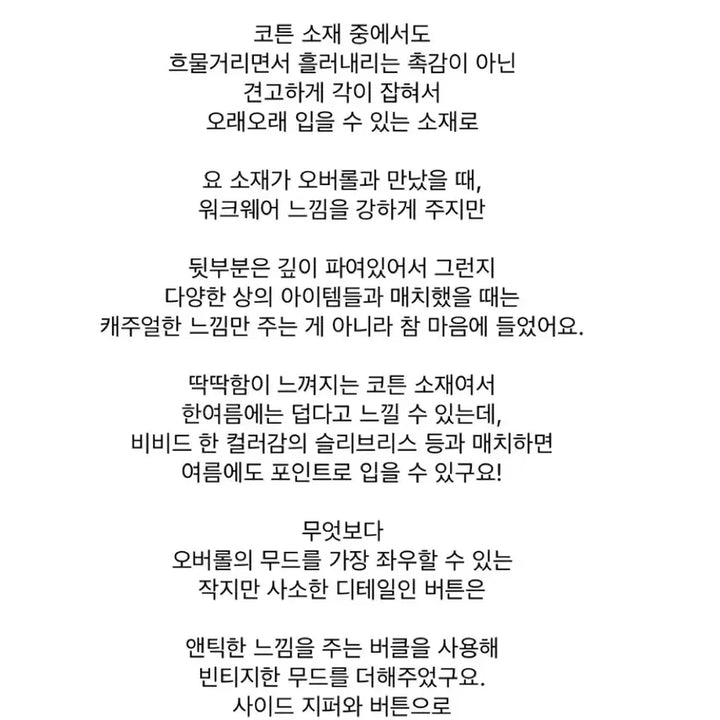 코튼 소재 중에서도
흐물거리면서 흘러내리는 촉감이 아닌
견고하게 각이 잡혀서
오래오래 입을 수 있는 소재로

요 소재가 오버롤과 만났을 때,
워크웨어 느낌을 강하게 주지만

뒷부분은 깊이 파여있어서 그런지
다양한 상의 아이템들과 매치했을 때는
캐주얼한 느낌만 주는 게 아니라 참 마음에 들었어요.

딱딱함이 느껴지는 코튼 소재여서
한여름에는 덥다고 느낄 수 있는데,
비비드 한 컬러감의 슬리브리스 등과 매치하면
여름에도 포인트로 입을 수 있구요!

무엇보다
오버롤의 무드를 가장 좌우할 수 있는
작지만 사소한 디테일인 버튼은

앤틱한 느낌을 주는 버클을 사용해
빈티지한 무드를 더해주었구요.
사이드 지퍼와 버튼으로